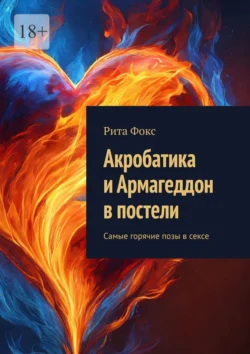 18+

Рита Фокс

Акробатика и Армагеддон в постели

Самые горячие позы в сексе